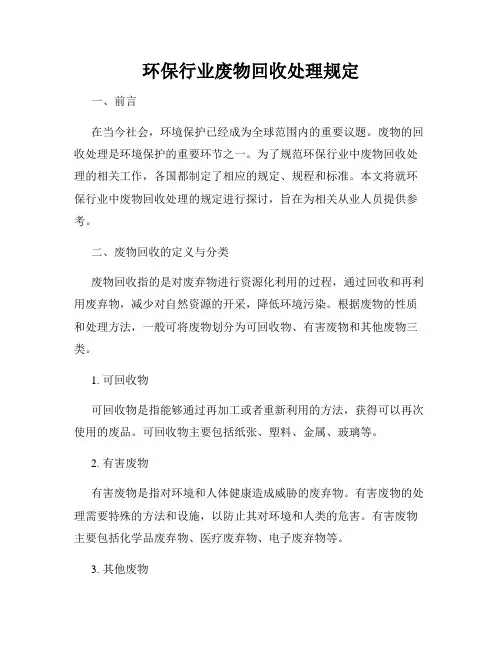 环保行业废物回收处理规定

一、前言

在当今社会，环境保护已经成为全球范围内的重要议题。废物的回收处理是环境保护的重要环节之一。为了规范环保行业中废物回收处理的相关工作，各国都制定了相应的规定、规程和标准。本文将就环保行业中废物回收处理的规定进行探讨，旨在为相关从业人员提供参考。

二、废物回收的定义与分类

废物回收指的是对废弃物进行资源化利用的过程，通过回收和再利用废弃物，减少对自然资源的开采，降低环境污染。根据废物的性质和处理方法，一般可将废物划分为可回收物、有害废物和其他废物三类。

1. 可回收物

可回收物是指能够通过再加工或者重新利用的方法，获得可以再次使用的废品。可回收物主要包括纸张、塑料、金属、玻璃等。

2. 有害废物

有害废物是指对环境和人体健康造成威胁的废弃物。有害废物的处理需要特殊的方法和设施，以防止其对环境和人类的危害。有害废物主要包括化学品废弃物、医疗废弃物、电子废弃物等。

3. 其他废物